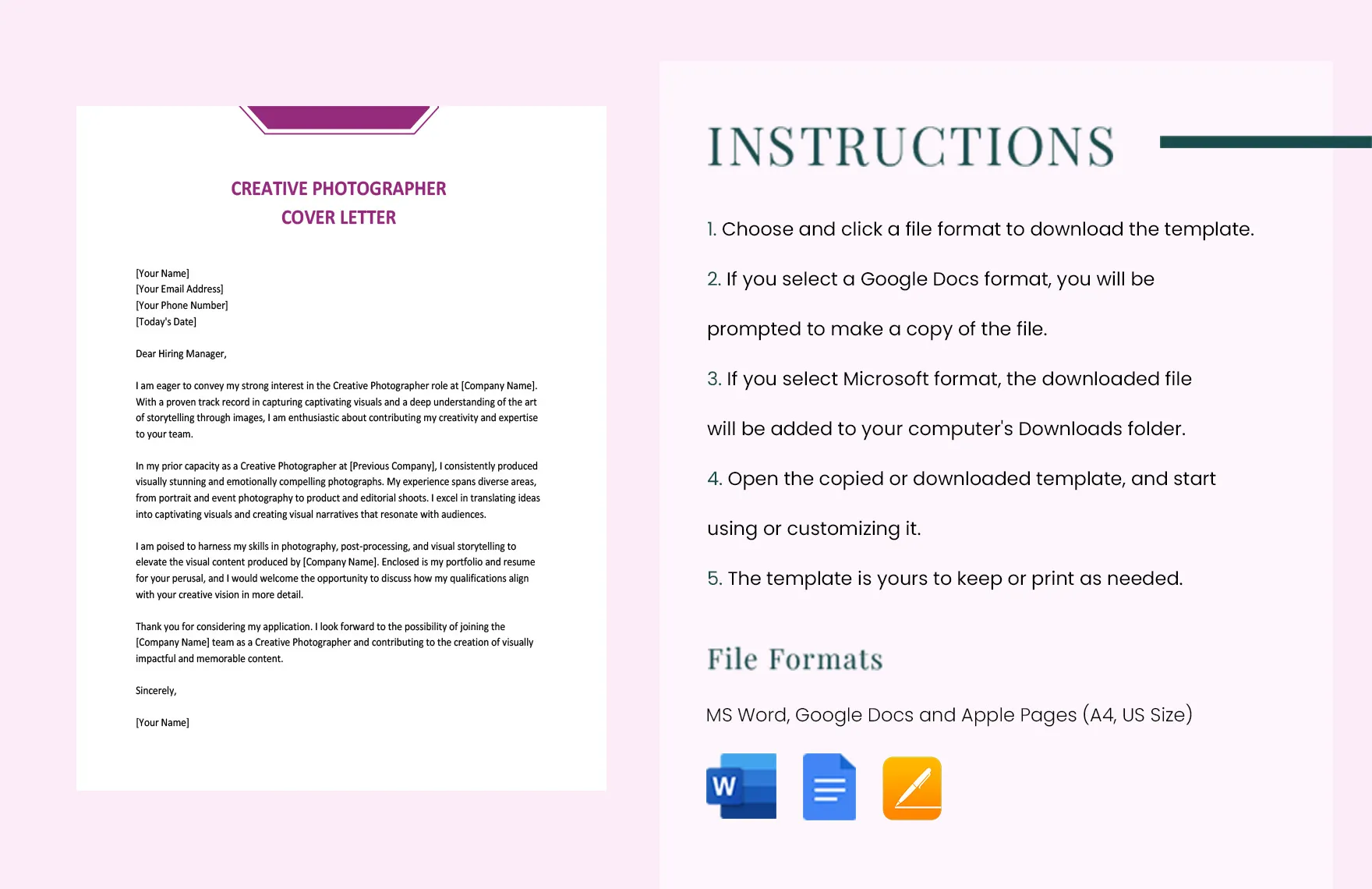 CREATIVE PHOTOGRAPHER
COVER LETTER

[Your Name]
[Your Email Address]
[Your Phone Number]
[Today's Date]

Dear Hiring Manager,

I am eager to convey my strong interest in the Creative Photographer role at [Company Name]. With a proven track record in capturing captivating visuals and a deep understanding of the art of storytelling through images, I am enthusiastic about contributing my creativity and expertise to your team.

In my prior capacity as a Creative Photographer at [Previous Company], I consistently produced visually stunning and emotionally compelling photographs. My experience spans diverse areas, from portrait and event photography to product and editorial shoots. I excel in translating ideas into captivating visuals and creating visual narratives that resonate with audiences.

I am poised to harness my skills in photography, post-processing, and visual storytelling to elevate the visual content produced by [Company Name]. Enclosed is my portfolio and resume for your perusal, and I would welcome the opportunity to discuss how my qualifications align with your creative vision in more detail.

Thank you for considering my application. I look forward to the possibility of joining the [Company Name] team as a Creative Photographer and contributing to the creation of visually impactful and memorable content.

Sincerely,

[Your Name]

INSTRUCTIONS

1. Choose and click a file format to download the template.

2. If you select a Google Docs format, you will be prompted to make a copy of the file.

3. If you select Microsoft format, the downloaded file will be added to your computer's Downloads folder.

4. Open the copied or downloaded template, and start using or customizing it.

5. The template is yours to keep or print as needed.

File Formats

MS Word, Google Docs and Apple Pages (A4, US Size)

W